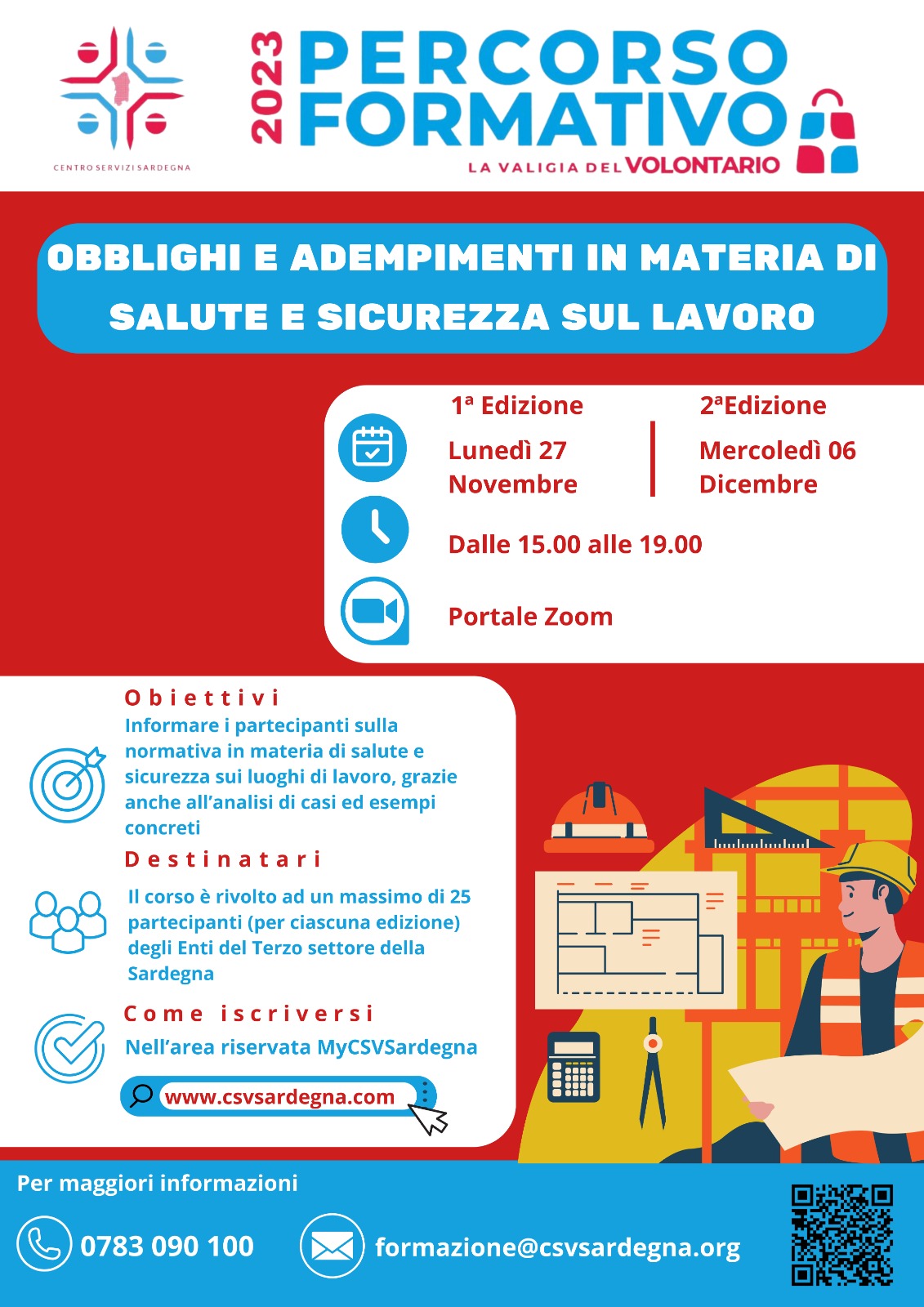 CENTRO SERVIZI SARDEGNA

2023 PERCORSO FORMATIVO

LA VALIGIA DEL VOLONTARIO

OBBLIGHI E ADEMPIMENTI IN MATERIA DI SALUTE E SICUREZZA SUL LAVORO

1ª Edizione
Lunedì 27 Novembre

2ªEdizione
Mercoledì 06 Dicembre

Dalle 15.00 alle 19.00

Portale Zoom

Obiettivi

Informare i partecipanti sulla normativa in materia di salute e sicurezza sui luoghi di lavoro, grazie anche all'analisi di casi ed esempi concreti

Destinatari

Il corso è rivolto ad un massimo di 25 partecipanti (per ciascuna edizione) degli Enti del Terzo settore della Sardegna

Come iscriversi

Nell'area riservata MyCSVSardegna

www.csvsardegna.com

Per maggiori informazioni

0783 090 100

formazione@csvsardegna.org